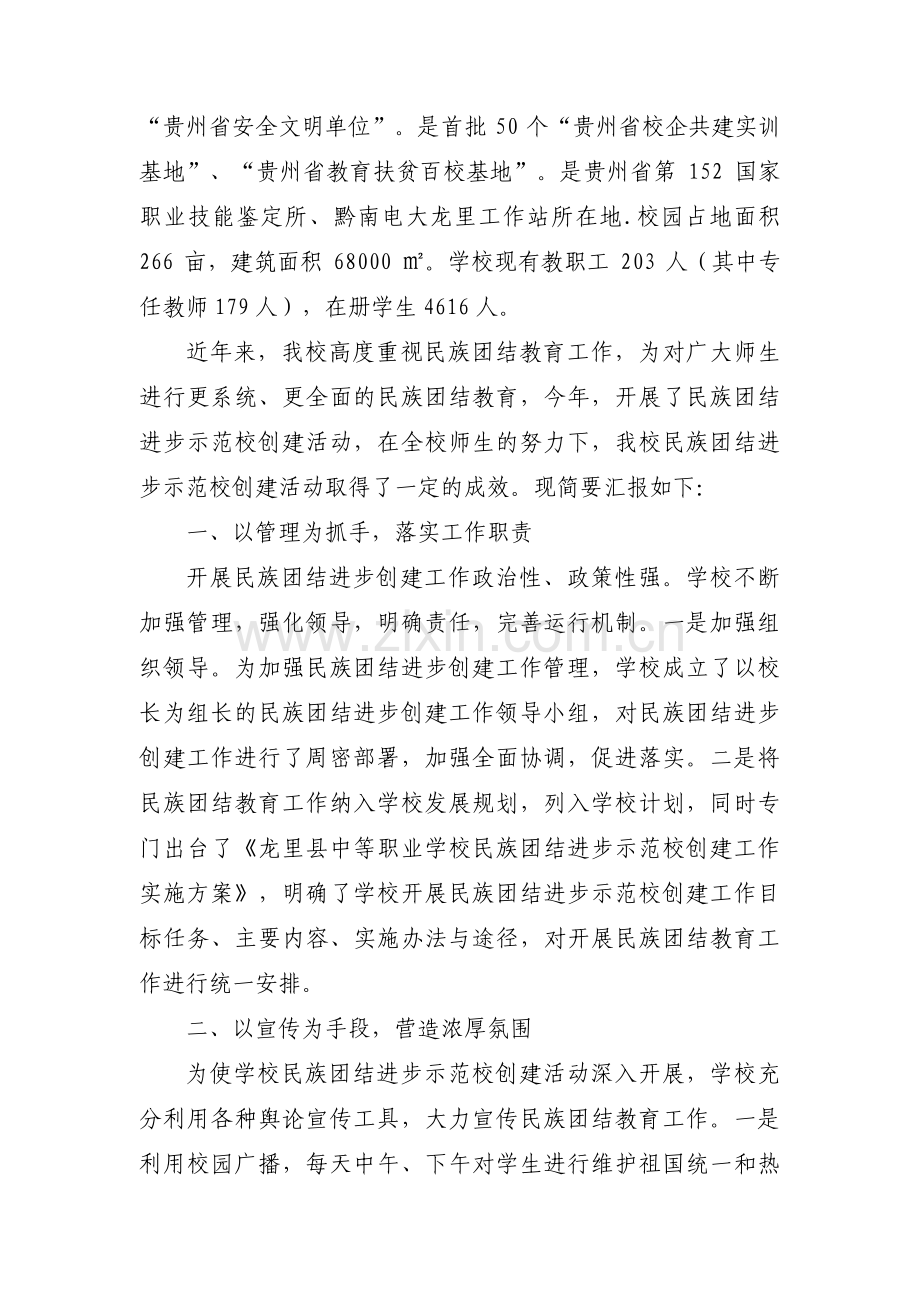 “贵州省安全文明单位”。是首批50个“贵州省校企共建实训基地”、“贵州省教育扶贫百校基地”。是贵州省第152国家职业技能鉴定所、黔南电大龙里工作站所在地.校园占地面积266亩，建筑面积68000㎡。学校现有教职工203人（其中专任教师179人），在册学生4616人。

近年来，我校高度重视民族团结教育工作，为对广大师生进行更系统、更全面的民族团结教育，今年，开展了民族团结进步示范校创建活动，在全校师生的努力下，我校民族团结进步示范校创建活动取得了一定的成效。现简要汇报如下:

一、以管理为抓手，落实工作职责

开展民族团结进步创建工作政治性、政策性强。学校不断加强管理，强化领导，明确责任，完善运行机制。一是加强组织领导。为加强民族团结进步创建工作管理，学校成立了以校长为组长的民族团结进步创建工作领导小组，对民族团结进步创建工作进行了周密部署，加强全面协调，促进落实。二是将民族团结教育工作纳入学校发展规划，列入学校计划，同时专门出台了《龙里县中等职业学校民族团结进步示范校创建工作实施方案》，明确了学校开展民族团结进步示范校创建工作目标任务、主要内容、实施办法与途径，对开展民族团结教育工作进行统一安排。

二、以宣传为手段，营造浓厚氛围

为使学校民族团结进步示范校创建活动深入开展，学校充分利用各种舆论宣传工具，大力宣传民族团结教育工作。一是利用校园广播，每天中午、下午对学生进行维护祖国统一和热

www.zixin.com.cn